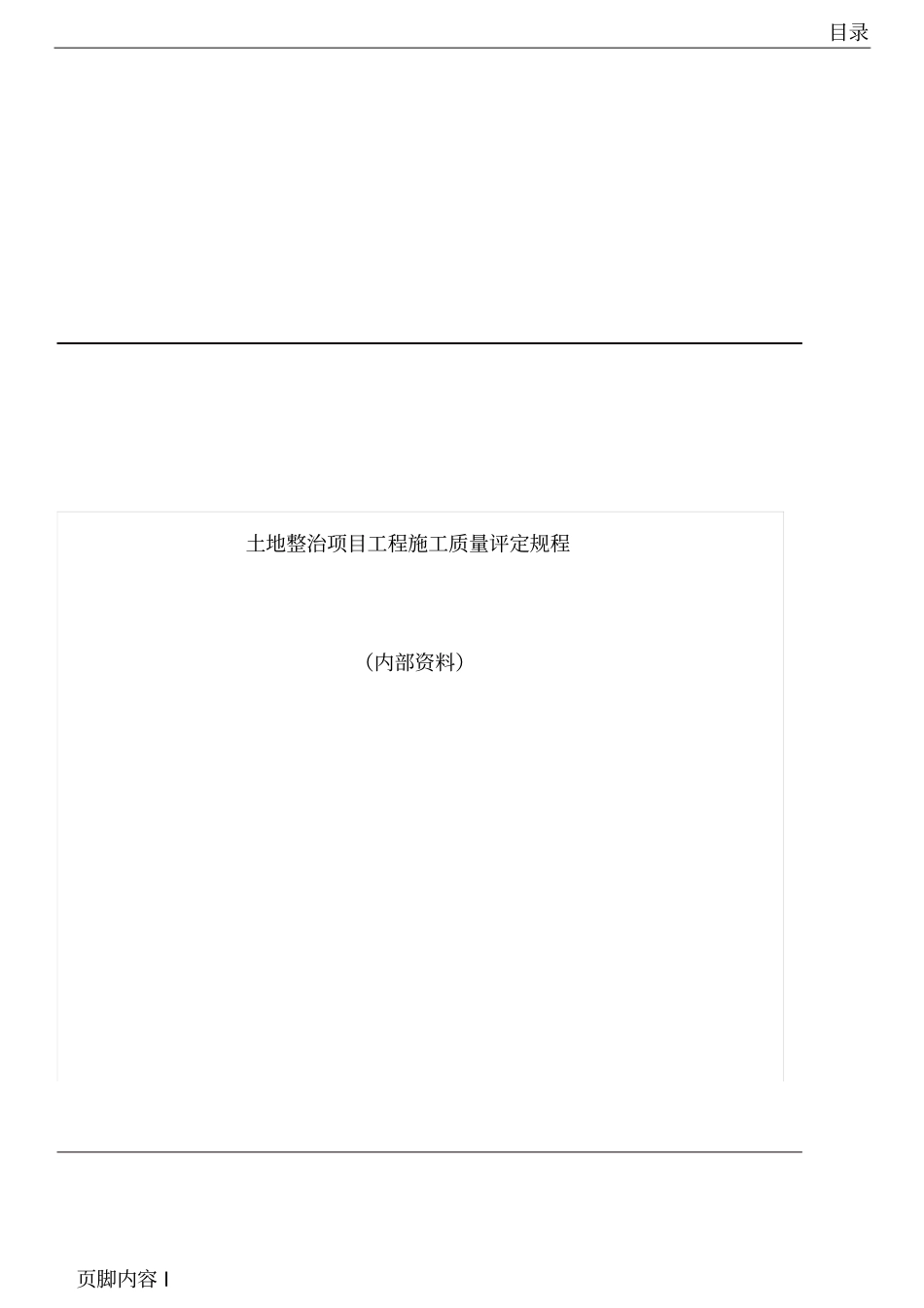 目录

土地整治项目工程施工质量评定规程

（内部资料）

页脚内容 I